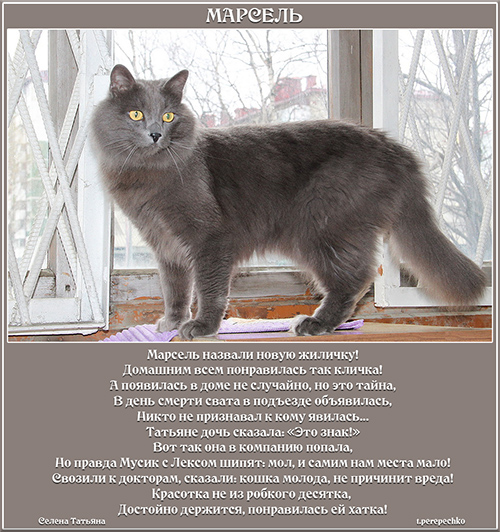 МАРСЕЛЬ

Марсель назвали новую жиличку!
Домашним всем понравилась так кличка!
А появилась в доме не случайно, но это тайна,
В день смерти свата в подъезде объявилась,
Никто не признавал к кому явилась...
Татьяне дочь сказала: «Это знак!»
Вот так она в компанию попала,
Но правда Мусик с Лексом шипят: мол, и самим нам места мало!
Свозили к докторам, сказали: кошка молода, не причинит вреда!
Красотка не из робкого десятка,
Достойно держится, понравилась ей хатка!

Селена Татьяна

t.perepechko